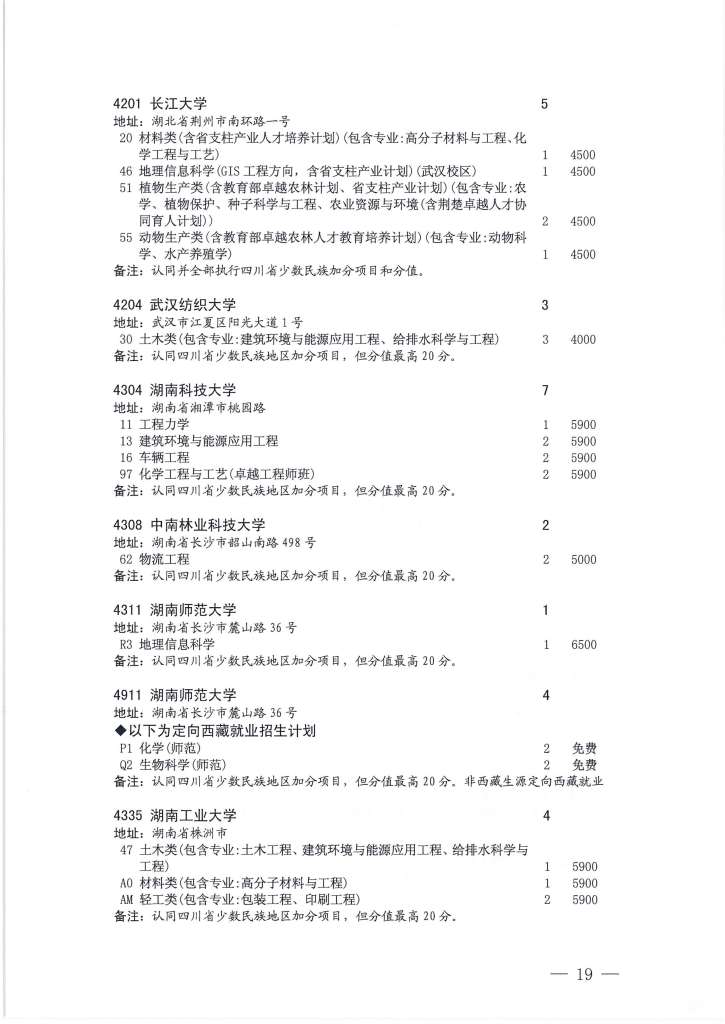 4201 长江大学 5
地址：湖北省荆州市南环路一号
20 材料类(含省支柱产业人才培养计划)(包含专业:高分子材料与工程、化学工程与工艺) 1 4500
46 地理信息科学(GIS工程方向，含省支柱产业计划)(武汉校区) 1 4500
51 植物生产类(含教育部卓越农林计划、省支柱产业计划)(包含专业:农学、植物保护、种子科学与工程、农业资源与环境(含荆楚卓越人才协同育人计划)) 2 4500
55 动物生产类(含教育部卓越农林人才教育培养计划)(包含专业:动物科学、水产养殖学) 1 4500
备注：认同并全部执行四川省少数民族加分项目和分值。

4204 武汉纺织大学 3
地址：武汉市江夏区阳光大道1号
30 土木类(包含专业:建筑环境与能源应用工程、给排水科学与工程) 3 4000
备注：认同四川省少数民族地区加分项目，但分值最高20分。

4304 湖南科技大学 7
地址：湖南省湘潭市桃园路
11 工程力学 1 5900
13 建筑环境与能源应用工程 2 5900
16 车辆工程 2 5900
97 化学工程与工艺(卓越工程师班) 2 5900
备注：认同四川省少数民族地区加分项目，但分值最高20分。

4308 中南林业科技大学 2
地址：湖南省长沙市韶山南路498号
62 物流工程 2 5000
备注：认同四川省少数民族地区加分项目，但分值最高20分。

4311 湖南师范大学 1
地址：湖南省长沙市麓山路36号
R3 地理信息科学 1 6500
备注：认同四川省少数民族地区加分项目，但分值最高20分。

4911 湖南师范大学 4
地址：湖南省长沙市麓山路36号
◆以下为定向西藏就业招生计划
P1 化学(师范) 2 免费
Q2 生物科学(师范) 2 免费
备注：认同四川省少数民族地区加分项目，但分值最高20分。非西藏生源定向西藏就业

4335 湖南工业大学 4
地址：湖南省株洲市
47 土木类(包含专业:土木工程、建筑环境与能源应用工程、给排水科学与工程) 1 5900
A0 材料类(包含专业:高分子材料与工程) 1 5900
AM 轻工类(包含专业:包装工程、印刷工程) 2 5900
备注：认同四川省少数民族地区加分项目，但分值最高20分。

— 19 —